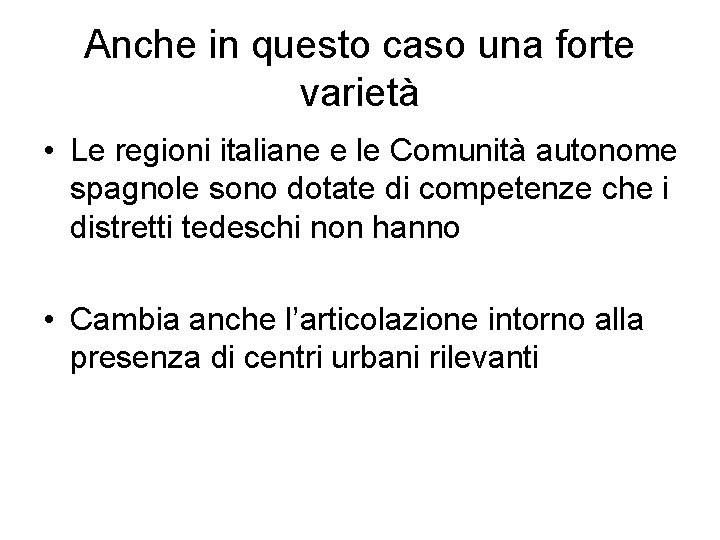 Anche in questo caso una forte varietà

• Le regioni italiane e le Comunità autonome spagnole sono dotate di competenze che i distretti tedeschi non hanno

• Cambia anche l'articolazione intorno alla presenza di centri urbani rilevanti